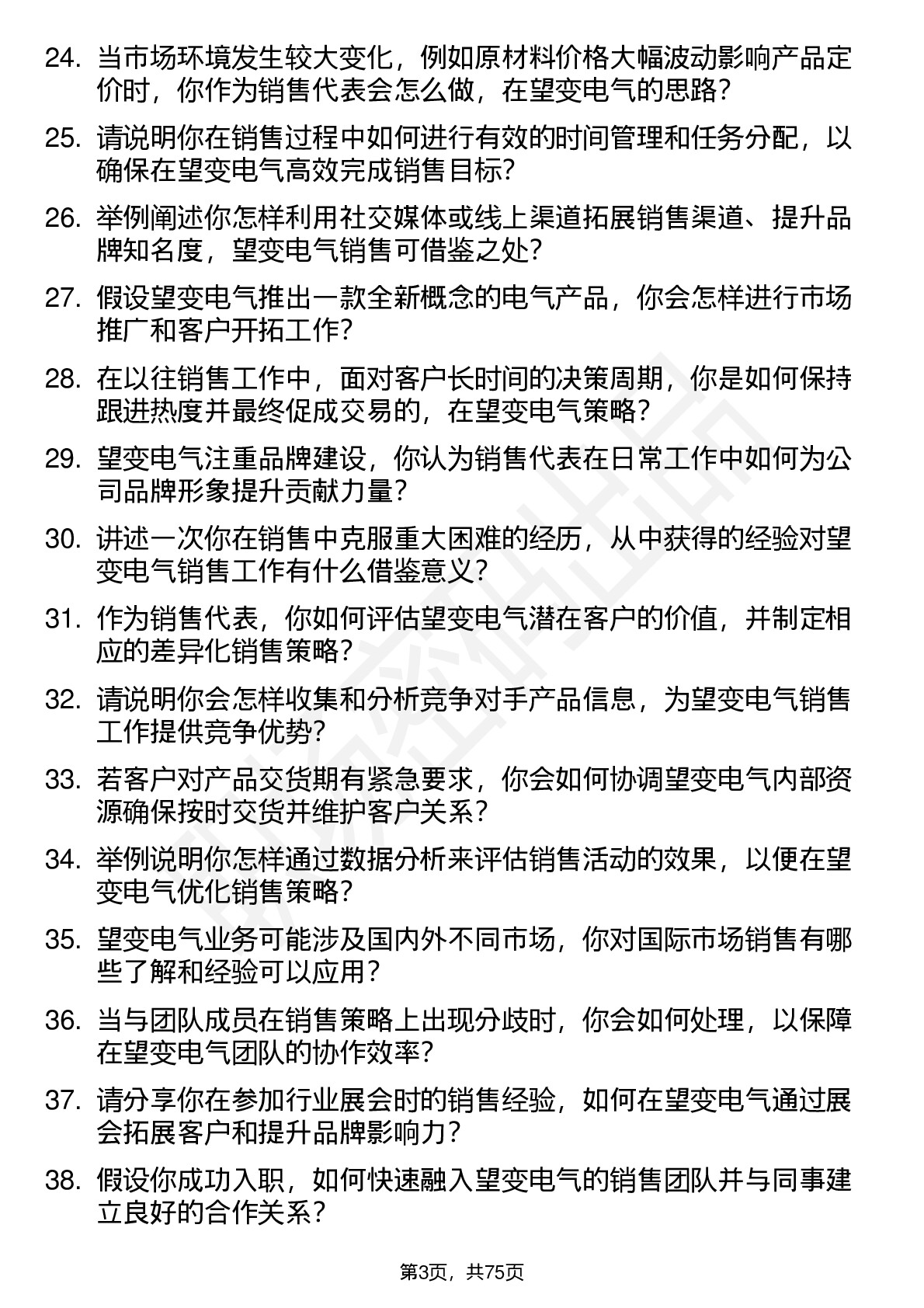 24. 当市场环境发生较大变化，例如原材料价格大幅波动影响产品定价时，你作为销售代表会怎么做，在望变电气的思路？

25. 请说明你在销售过程中如何进行有效的时间管理和任务分配，以确保在望变电气高效完成销售目标？

26. 举例阐述你怎样利用社交媒体或线上渠道拓展销售渠道、提升品牌知名度，望变电气销售可借鉴之处？

27. 假设望变电气推出一款全新概念的电气产品，你会怎样进行市场推广和客户开拓工作？

28. 在以往销售工作中，面对客户长时间的决策周期，你是如何保持跟进热度并最终促成交易的，在望变电气策略？

29. 望变电气注重品牌建设，你认为销售代表在日常工作中如何为公司品牌形象提升贡献力量？

30. 讲述一次你在销售中克服重大困难的经历，从中获得的经验对望变电气销售工作有什么借鉴意义？

31. 作为销售代表，你如何评估望变电气潜在客户的价值，并制定相应的差异化销售策略？

32. 请说明你会怎样收集和分析竞争对手产品信息，为望变电气销售工作提供竞争优势？

33. 若客户对产品交货期有紧急要求，你会如何协调望变电气内部资源确保按时交货并维护客户关系？

34. 举例说明你怎样通过数据分析来评估销售活动的效果，以便在望变电气优化销售策略？

35. 望变电气业务可能涉及国内外不同市场，你对国际市场销售有哪些了解和经验可以应用？

36. 当与团队成员在销售策略上出现分歧时，你会如何处理，以保障在望变电气团队的协作效率？

37. 请分享你在参加行业展会时的销售经验，如何在望变电气通过展会拓展客户和提升品牌影响力？

38. 假设你成功入职，如何快速融入望变电气的销售团队并与同事建立良好的合作关系？

第3页，共75页